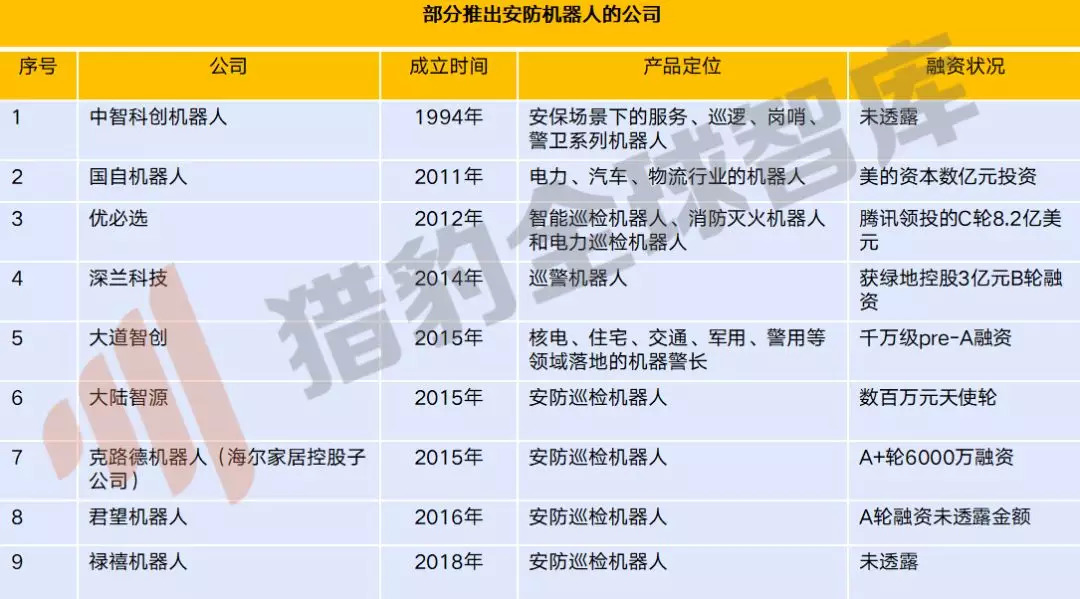 部分推出安防机器人的公司

| 序号 | 公司 | 成立时间 | 产品定位 | 融资状况 |
|---|---|---|---|---|
| 1 | 中智科创机器人 | 1994年 | 安保场景下的服务、巡逻、岗哨、警卫系列机器人 | 未透露 |
| 2 | 国自机器人 | 2011年 | 电力、汽车、物流行业的机器人 | 美的资本数亿元投资 |
| 3 | 优必选 | 2012年 | 智能巡检机器人、消防灭火机器人和电力巡检机器人 | 腾讯领投的C轮8.2亿美元 |
| 4 | 深兰科技 | 2014年 | 巡警机器人 | 获绿地控股3亿元B轮融资 |
| 5 | 大道智创 | 2015年 | 核电、住宅、交通、军用、警用等领域落地的机器警长 | 千万级pre-A融资 |
| 6 | 大陆智源 | 2015年 | 安防巡检机器人 | 数百万元天使轮 |
| 7 | 克路德机器人（海尔家居控股子公司） | 2015年 | 安防巡检机器人 | A+轮6000万融资 |
| 8 | 君望机器人 | 2016年 | 安防巡检机器人 | A轮融资未透露金额 |
| 9 | 禄禧机器人 | 2018年 | 安防巡检机器人 | 未透露 |

猎豹全球智库